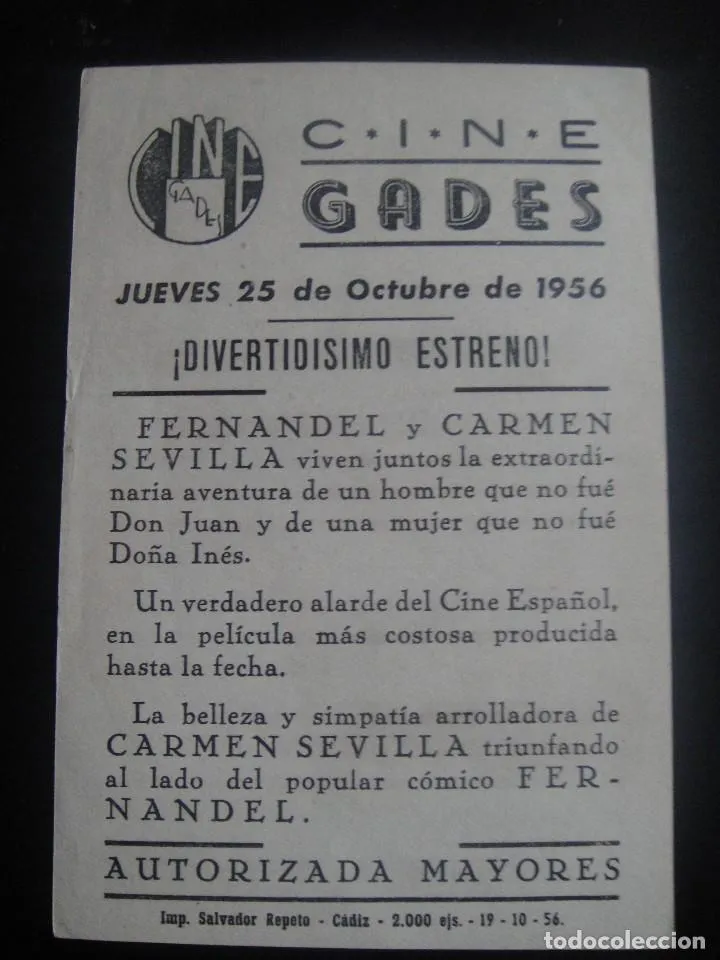 CINE GADES

C·I·N·E
GADES

JUEVES 25 de Octubre de 1956

¡DIVERTIDISIMO ESTRENO!

FERNANDEL y CARMEN SEVILLA viven juntos la extraordinaria aventura de un hombre que no fué Don Juan y de una mujer que no fué Doña Inés.

Un verdadero alarde del Cine Español, en la película más costosa producida hasta la fecha.

La belleza y simpatía arrolladora de CARMEN SEVILLA triunfando al lado del popular cómico FERNANDEL.

AUTORIZADA MAYORES

Imp. Salvador Repeto - Cádiz - 2.000 ejs. - 19 - 10 - 56.

todocoleccion